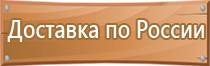 Доставка по России